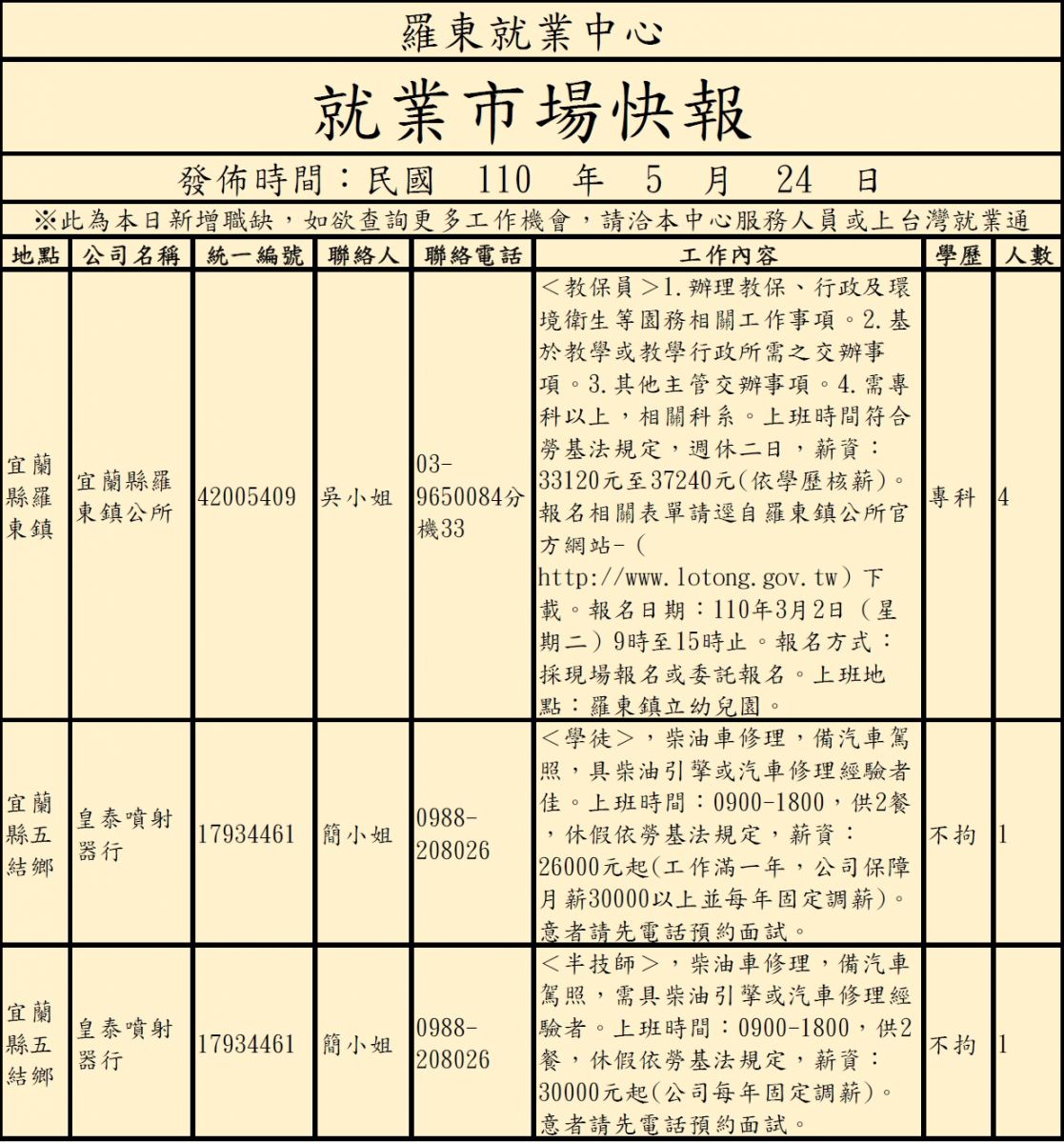 羅東就業中心

就業市場快報

發佈時間：民國 110 年 5 月 24 日

※此為本日新增職缺，如欲查詢更多工作機會，請洽本中心服務人員或上台灣就業通

| 地點 | 公司名稱 | 統一編號 | 聯絡人 | 聯絡電話 | 工作內容 | 學歷 | 人數 |
|---|---|---|---|---|---|---|---|
| 宜蘭縣羅東鎮 | 宜蘭縣羅東鎮公所 | 42005409 | 吳小姐 | 03-9650084分機33 | ＜教保員＞1.辦理教保、行政及環境衛生等園務相關工作事項。2.基於教學或教學行政所需之交辦事項。3.其他主管交辦事項。4.需專科以上，相關科系。上班時間符合勞基法規定，週休二日，薪資：33120元至37240元(依學歷核薪)。報名相關表單請逕自羅東鎮公所官方網站-（http://www.lotong.gov.tw）下載。報名日期：110年3月2日（星期二）9時至15時止。報名方式：採現場報名或委託報名。上班地點：羅東鎮立幼兒園。 | 專科 | 4 |
| 宜蘭縣五結鄉 | 皇泰噴射器行 | 17934461 | 簡小姐 | 0988-208026 | ＜學徒＞，柴油車修理，備汽車駕照，具柴油引擎或汽車修理經驗者佳。上班時間：0900-1800，供2餐，休假依勞基法規定，薪資：26000元起(工作滿一年，公司保障月薪30000以上並每年固定調薪)。意者請先電話預約面試。 | 不拘 | 1 |
| 宜蘭縣五結鄉 | 皇泰噴射器行 | 17934461 | 簡小姐 | 0988-208026 | ＜半技師＞，柴油車修理，備汽車駕照，需具柴油引擎或汽車修理經驗者。上班時間：0900-1800，供2餐，休假依勞基法規定，薪資：30000元起(公司每年固定調薪)。意者請先電話預約面試。 | 不拘 | 1 |